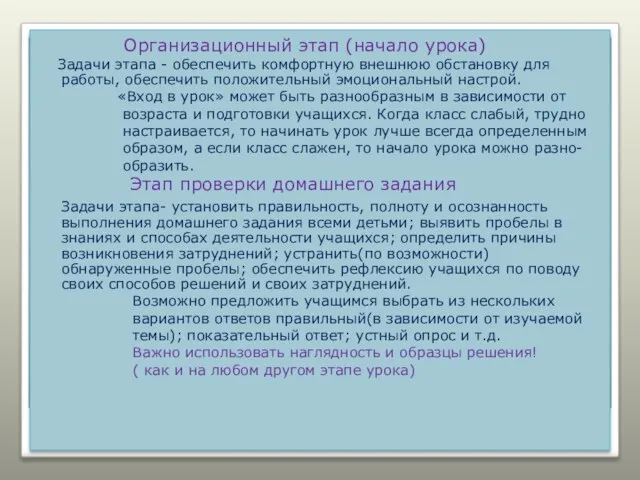 Организационный этап (начало урока)

Задачи этапа - обеспечить комфортную внешнюю обстановку для работы, обеспечить положительный эмоциональный настрой.

«Вход в урок» может быть разнообразным в зависимости от возраста и подготовки учащихся. Когда класс слабый, трудно настраивается, то начинать урок лучше всегда определенным образом, а если класс слажен, то начало урока можно разнообразить.

Этап проверки домашнего задания

Задачи этапа- установить правильность, полноту и осознанность выполнения домашнего задания всеми детьми; выявить пробелы в знаниях и способах деятельности учащихся; определить причины возникновения затруднений; устранить(по возможности) обнаруженные пробелы; обеспечить рефлексию учащихся по поводу своих способов решений и своих затруднений.

Возможно предложить учащимся выбрать из нескольких вариантов ответов правильный(в зависимости от изучаемой темы); показательный ответ; устный опрос и т.д.

Важно использовать наглядность и образцы решения!
( как и на любом другом этапе урока)